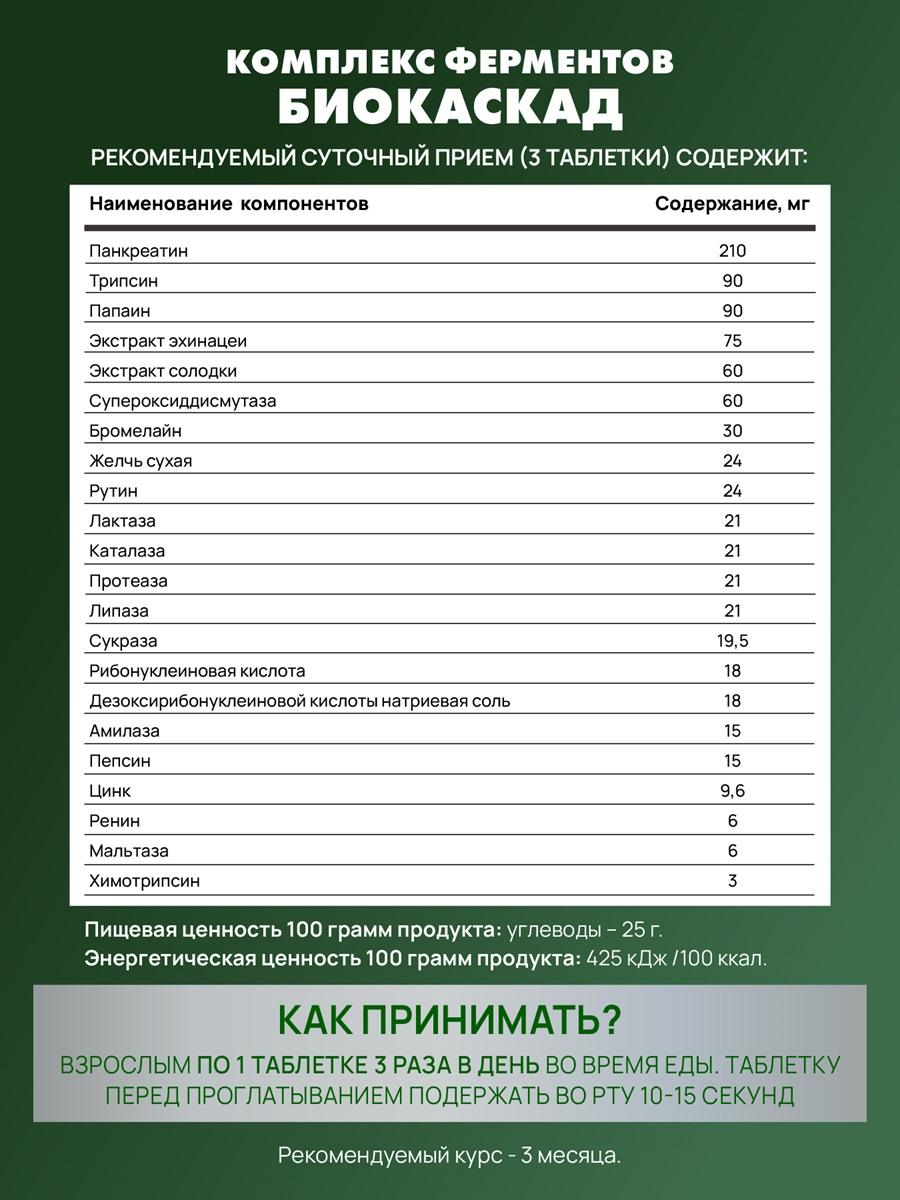 КОМПЛЕКС ФЕРМЕНТОВ
БИОКАСКАД

РЕКОМЕНДУЕМЫЙ СУТОЧНЫЙ ПРИЕМ (3 ТАБЛЕТКИ) СОДЕРЖИТ:

| Наименование компонентов | Содержание, мг |
|---|---|
| Панкреатин | 210 |
| Трипсин | 90 |
| Папаин | 90 |
| Экстракт эхинацеи | 75 |
| Экстракт солодки | 60 |
| Супероксиддисмутаза | 60 |
| Бромелайн | 30 |
| Желчь сухая | 24 |
| Рутин | 24 |
| Лактаза | 21 |
| Каталаза | 21 |
| Протеаза | 21 |
| Липаза | 21 |
| Сукраза | 19,5 |
| Рибонуклеиновая кислота | 18 |
| Дезоксирибонуклеиновой кислоты натриевая соль | 18 |
| Амилаза | 15 |
| Пепсин | 15 |
| Цинк | 9,6 |
| Ренин | 6 |
| Мальтаза | 6 |
| Химотрипсин | 3 |

Пищевая ценность 100 грамм продукта: углеводы – 25 г.
Энергетическая ценность 100 грамм продукта: 425 кДж /100 ккал.

КАК ПРИНИМАТЬ?

ВЗРОСЛЫМ ПО 1 ТАБЛЕТКЕ 3 РАЗА В ДЕНЬ ВО ВРЕМЯ ЕДЫ. ТАБЛЕТКУ ПЕРЕД ПРОГЛАТЫВАНИЕМ ПОДЕРЖАТЬ ВО РТУ 10-15 СЕКУНД

Рекомендуемый курс - 3 месяца.